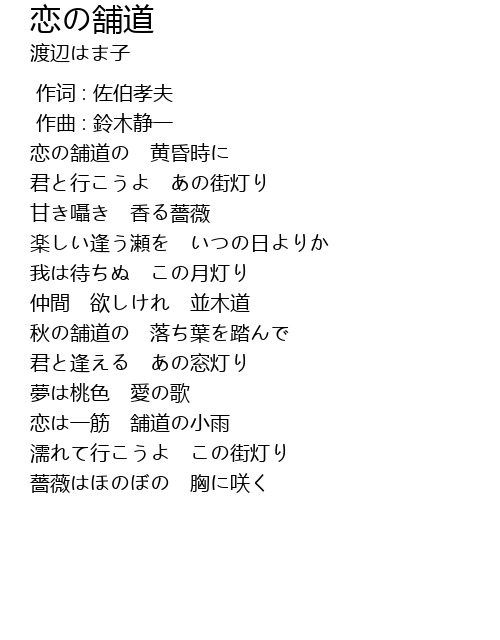 恋の舗道
渡辺はま子

作词 : 佐伯孝夫
作曲 : 鈴木静一
恋の舗道の　黄昏時に
君と行こうよ　あの街灯り
甘き囁き　香る薔薇
楽しい逢う瀬を　いつの日よりか
我は待ちぬ　この月灯り
仲間　欲しけれ　並木道
秋の舗道の　落ち葉を踏んで
君と逢える　あの窓灯り
夢は桃色　愛の歌
恋は一筋　舗道の小雨
濡れて行こうよ　この街灯り
薔薇はほのぼの　胸に咲く